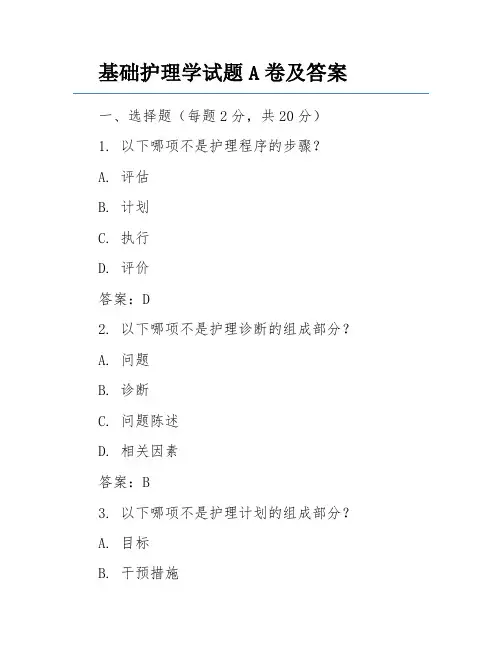 基础护理学试题 A 卷及答案

一、选择题（每题 2 分，共 20 分）

1. 以下哪项不是护理程序的步骤？

A. 评估

B. 计划

C. 执行

D. 评价

答案：D

2. 以下哪项不是护理诊断的组成部分？

A. 问题

B. 诊断

C. 问题陈述

D. 相关因素

答案：B

3. 以下哪项不是护理计划的组成部分？

A. 目标

B. 干预措施